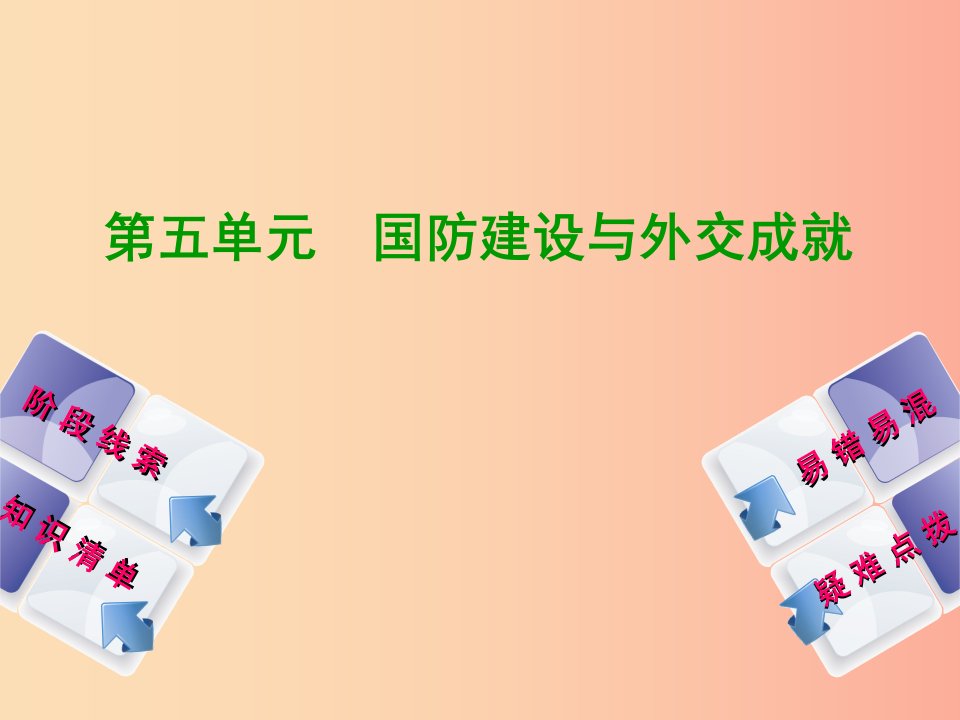 第五单元　国防建设与外交成就

阶段线索

知识清单

易错易混

疑难点拨